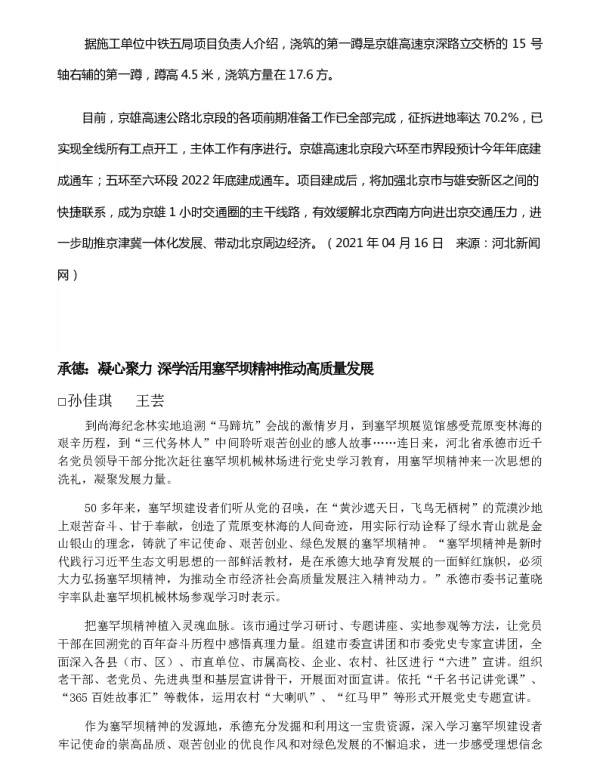 据施工单位中铁五局项目负责人介绍，浇筑的第一蹲是京雄高速京深路立交桥的 15 号轴右辅的第一蹲，蹲高 4.5 米，浇筑方量在 17.6 方。

目前，京雄高速公路北京段的各项前期准备工作已全部完成，征拆进地率达 70.2%，已实现全线所有工点开工，主体工作有序进行。京雄高速北京段六环至市界段预计今年年底建成通车；五环至六环段 2022 年底建成通车。项目建成后，将加强北京市与雄安新区之间的快捷联系，成为京雄 1 小时交通圈的主干线路，有效缓解北京西南方向进出京交通压力，进一步助推京津冀一体化发展、带动北京周边经济。（2021 年 04 月 16 日　来源：河北新闻网）

承德：凝心聚力 深学活用塞罕坝精神推动高质量发展

□孙佳琪　王芸

到尚海纪念林实地追溯“马蹄坑”会战的激情岁月，到塞罕坝展览馆感受荒原变林海的艰辛历程，到“三代务林人”中间聆听艰苦创业的感人故事……连日来，河北省承德市近千名党员领导干部分批次赶往塞罕坝机械林场进行党史学习教育，用塞罕坝精神来一次思想的洗礼，凝聚发展力量。

50 多年来，塞罕坝建设者们听从党的召唤，在“黄沙遮天日，飞鸟无栖树”的荒漠沙地上艰苦奋斗、甘于奉献，创造了荒原变林海的人间奇迹，用实际行动诠释了绿水青山就是金山银山的理念，铸就了牢记使命、艰苦创业、绿色发展的塞罕坝精神。“塞罕坝精神是新时代践行习近平生态文明思想的一部鲜活教材，是在承德大地孕育发展的一面鲜红旗帜，必须大力弘扬塞罕坝精神，为推动全市经济社会高质量发展注入精神动力。”承德市委书记董晓宇率队赴塞罕坝机械林场参观学习时表示。

把塞罕坝精神植入灵魂血脉。该市通过学习研讨、专题讲座、实地参观等方法，让党员干部在回溯党的百年奋斗历程中感悟真理力量。组建市委宣讲团和市委党史专家宣讲团，全面深入各县（市、区）、市直单位、市属高校、企业、农村、社区进行“六进”宣讲。组织老干部、老党员、先进典型和基层宣讲骨干，开展面对面宣讲。依托“千名书记讲党课”、“365 百姓故事汇”等载体，运用农村“大喇叭”、“红马甲”等形式开展党史专题宣讲。

作为塞罕坝精神的发源地，承德充分发掘和利用这一宝贵资源，深入学习塞罕坝建设者牢记使命的崇高品质、艰苦创业的优良作风和对绿色发展的不懈追求，进一步感受理想信念